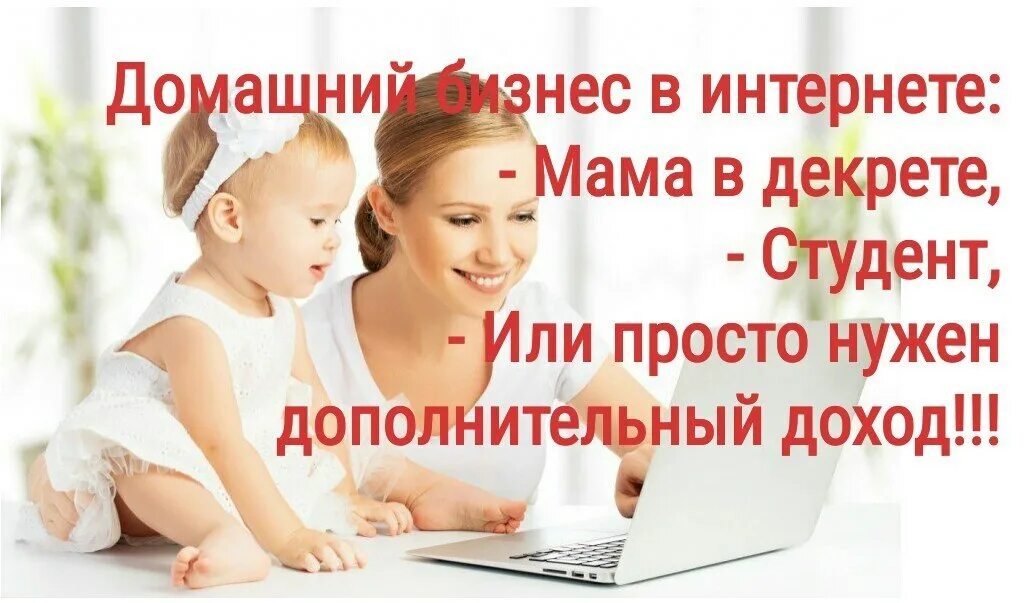 Домашний бизнес в интернете:
- Мама в декрете,
- Студент,
- Или просто нужен дополнительный доход!!!